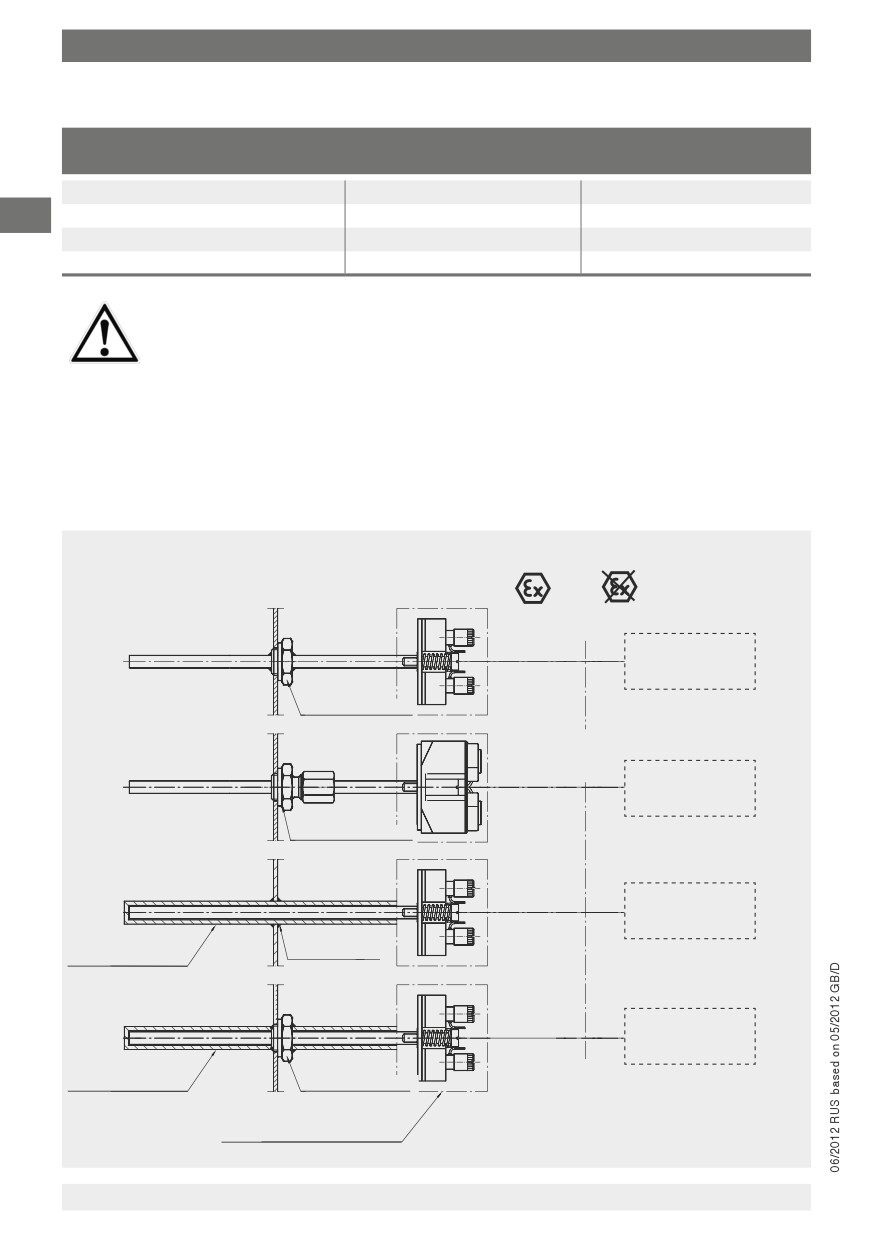 06/2012 RUS based on 05/2012 GB/D